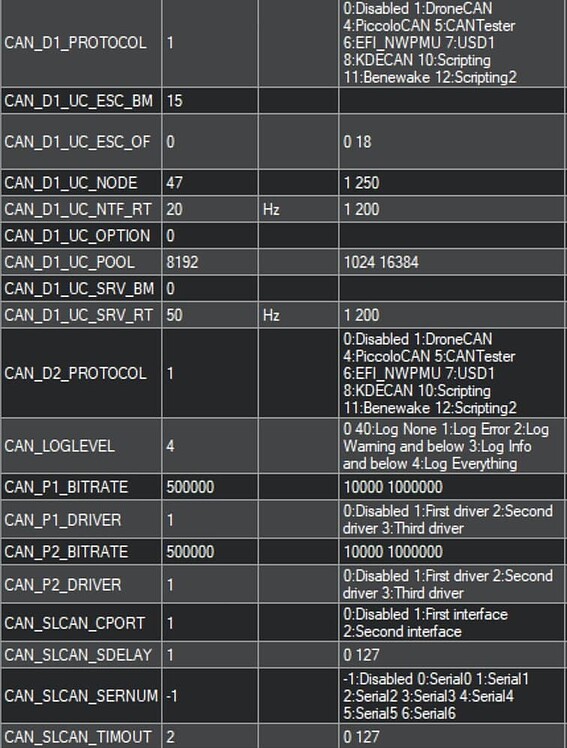 | | | | |
|---|---|---|---|
| CAN_D1_PROTOCOL | 1 | | 0:Disabled 1:DroneCAN 4:PiccoloCAN 5:CANTester 6:EFI_NWPMU 7:USD1 8:KDECAN 10:Scripting 11:Benewake 12:Scripting2 |
| CAN_D1_UC_ESC_BM | 15 | | |
| CAN_D1_UC_ESC_OF | 0 | | 0 18 |
| CAN_D1_UC_NODE | 47 | | 1 250 |
| CAN_D1_UC_NTF_RT | 20 | Hz | 1 200 |
| CAN_D1_UC_OPTION | 0 | | |
| CAN_D1_UC_POOL | 8192 | | 1024 16384 |
| CAN_D1_UC_SRV_BM | 0 | | |
| CAN_D1_UC_SRV_RT | 50 | Hz | 1 200 |
| CAN_D2_PROTOCOL | 1 | | 0:Disabled 1:DroneCAN 4:PiccoloCAN 5:CANTester 6:EFI_NWPMU 7:USD1 8:KDECAN 10:Scripting 11:Benewake 12:Scripting2 |
| CAN_LOGLEVEL | 4 | | 0 40:Log None 1:Log Error 2:Log Warning and below 3:Log Info and below 4:Log Everything |
| CAN_P1_BITRATE | 500000 | | 10000 1000000 |
| CAN_P1_DRIVER | 1 | | 0:Disabled 1:First driver 2:Second driver 3:Third driver |
| CAN_P2_BITRATE | 500000 | | 10000 1000000 |
| CAN_P2_DRIVER | 1 | | 0:Disabled 1:First driver 2:Second driver 3:Third driver |
| CAN_SLCAN_CPORT | 1 | | 0:Disabled 1:First interface 2:Second interface |
| CAN_SLCAN_SDELAY | 1 | | 0 127 |
| CAN_SLCAN_SERNUM | -1 | | -1:Disabled 0:Serial0 1:Serial1 2:Serial2 3:Serial3 4:Serial4 5:Serial5 6:Serial6 |
| CAN_SLCAN_TIMOUT | 2 | | 0 127 |